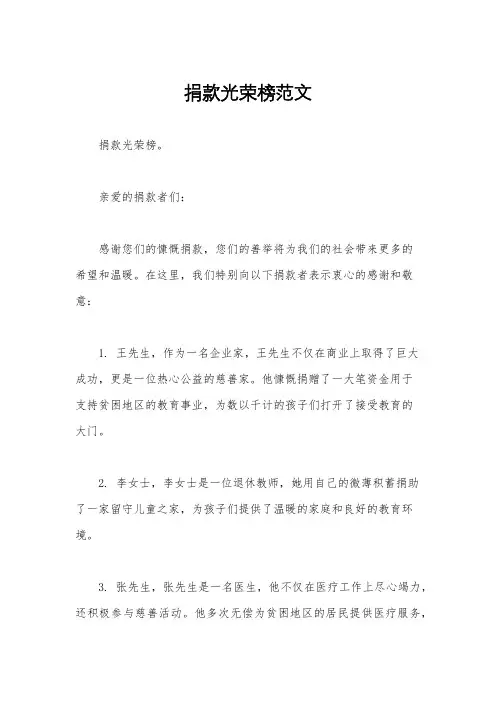 捐款光荣榜范文

捐款光荣榜。

亲爱的捐款者们：

感谢您们的慷慨捐款，您们的善举将为我们的社会带来更多的希望和温暖。在这里，我们特别向以下捐款者表示衷心的感谢和敬意：

1. 王先生，作为一名企业家，王先生不仅在商业上取得了巨大成功，更是一位热心公益的慈善家。他慷慨捐赠了一大笔资金用于支持贫困地区的教育事业，为数以千计的孩子们打开了接受教育的大门。

2. 李女士，李女士是一位退休教师，她用自己的微薄积蓄捐助了一家留守儿童之家，为孩子们提供了温暖的家庭和良好的教育环境。

3. 张先生，张先生是一名医生，他不仅在医疗工作上尽心竭力，还积极参与慈善活动。他多次无偿为贫困地区的居民提供医疗服务，